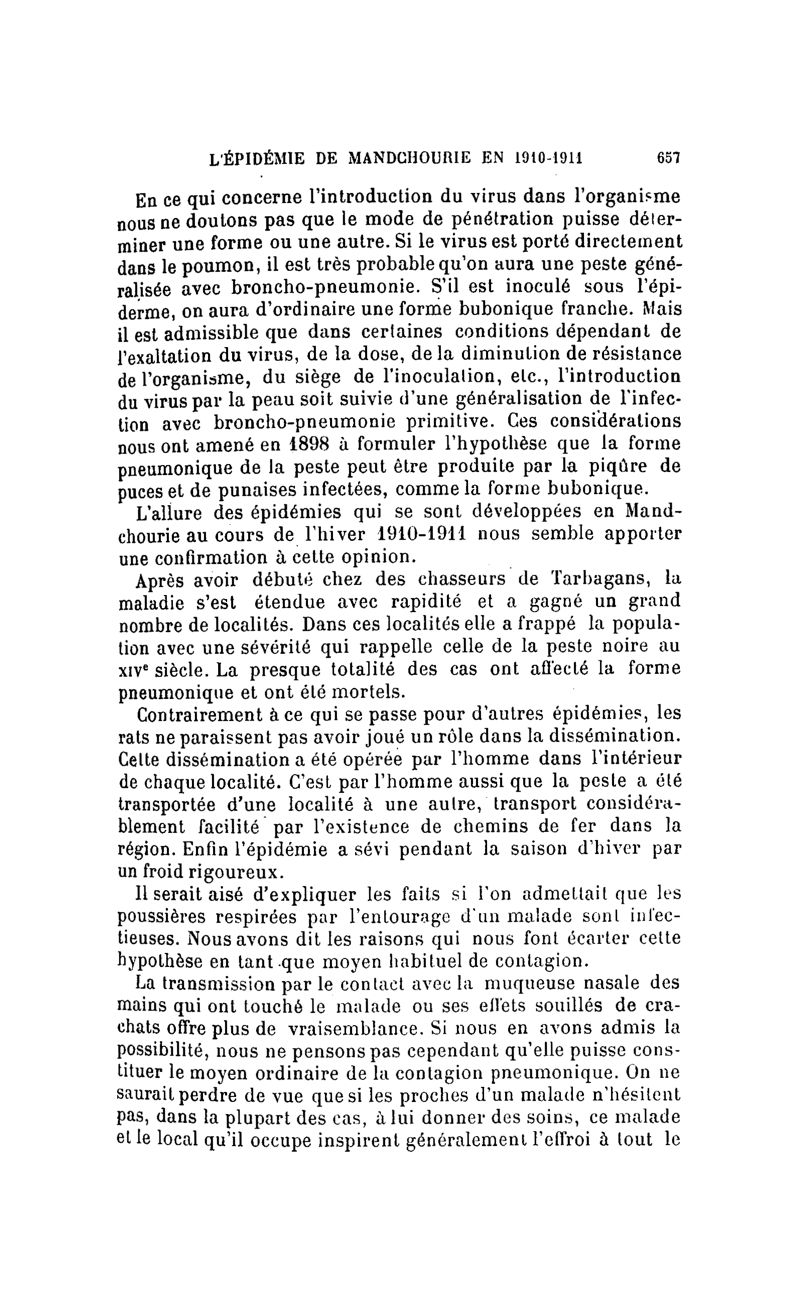 L'ÉPIDÉMIE DE MANDCHOURIE EN 1910-1911 657

En ce qui concerne l'introduction du virus dans l'organisme nous ne doutons pas que le mode de pénétration puisse déterminer une forme ou une autre. Si le virus est porté directement dans le poumon, il est très probable qu'on aura une peste généralisée avec broncho-pneumonie. S'il est inoculé sous l'épiderme, on aura d'ordinaire une forme bubonique franche. Mais il est admissible que dans certaines conditions dépendant de l'exaltation du virus, de la dose, de la diminution de résistance de l'organisme, du siège de l'inoculation, etc., l'introduction du virus par la peau soit suivie d'une généralisation de l'infection avec broncho-pneumonie primitive. Ces considérations nous ont amené en 1898 à formuler l'hypothèse que la forme pneumonique de la peste peut être produite par la piqûre de puces et de punaises infectées, comme la forme bubonique.

L'allure des épidémies qui se sont développées en Mandchourie au cours de l'hiver 1910-1911 nous semble apporter une confirmation à cette opinion.

Après avoir débuté chez des chasseurs de Tarbagans, la maladie s'est étendue avec rapidité et a gagné un grand nombre de localités. Dans ces localités elle a frappé la population avec une sévérité qui rappelle celle de la peste noire au XIVe siècle. La presque totalité des cas ont affecté la forme pneumonique et ont été mortels.

Contrairement à ce qui se passe pour d'autres épidémies, les rats ne paraissent pas avoir joué un rôle dans la dissémination. Cette dissémination a été opérée par l'homme dans l'intérieur de chaque localité. C'est par l'homme aussi que la peste a été transportée d'une localité à une autre, transport considérablement facilité par l'existence de chemins de fer dans la région. Enfin l'épidémie a sévi pendant la saison d'hiver par un froid rigoureux.

Il serait aisé d'expliquer les faits si l'on admettait que les poussières respirées par l'entourage d'un malade sont infectieuses. Nous avons dit les raisons qui nous font écarter cette hypothèse en tant que moyen habituel de contagion.

La transmission par le contact avec la muqueuse nasale des mains qui ont touché le malade ou ses effets souillés de crachats offre plus de vraisemblance. Si nous en avons admis la possibilité, nous ne pensons pas cependant qu'elle puisse constituer le moyen ordinaire de la contagion pneumonique. On ne saurait perdre de vue que si les proches d'un malade n'hésitent pas, dans la plupart des cas, à lui donner des soins, ce malade et le local qu'il occupe inspirent généralement l'effroi à tout le